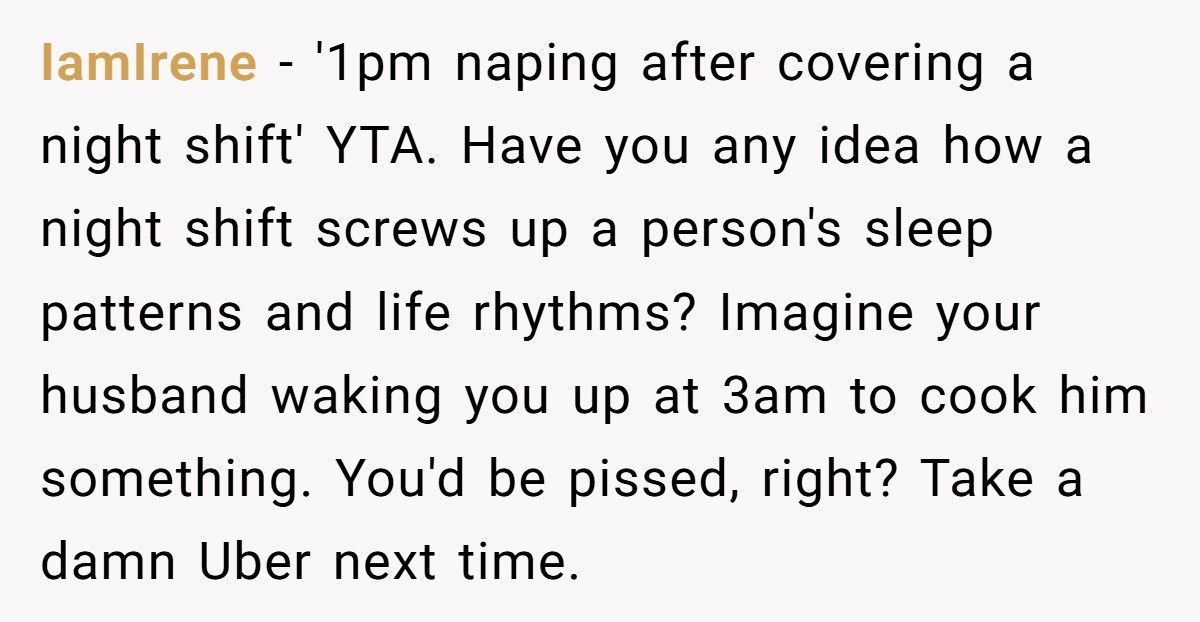 IamIrene - '1pm naping after covering a night shift' YTA. Have you any idea how a night shift screws up a person's sleep patterns and life rhythms? Imagine your husband waking you up at 3am to cook him something. You'd be pissed, right? Take a damn Uber next time.